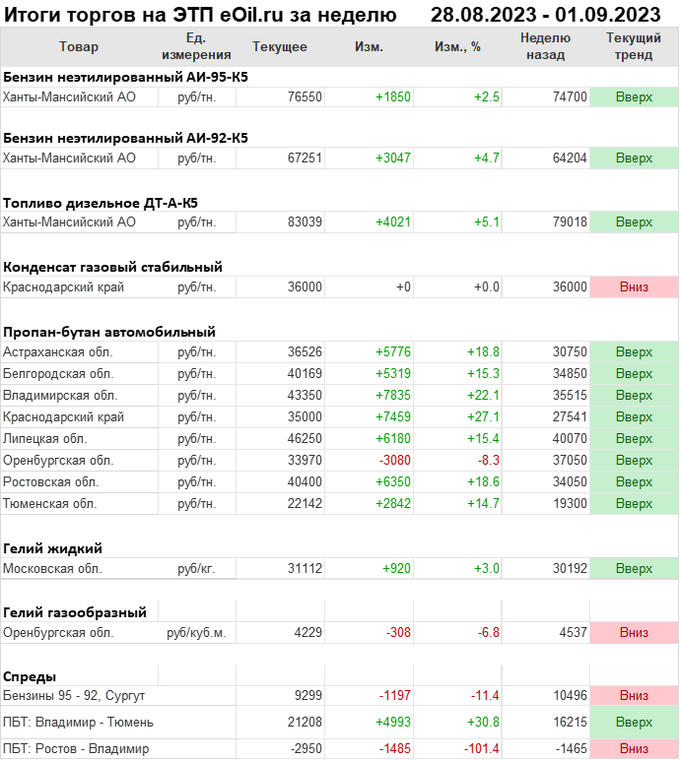 Итоги торгов на ЭТП eOil.ru за неделю 28.08.2023 - 01.09.2023

| Товар | Ед. измерения | Текущее | Изм. | Изм., % | Неделю назад | Текущий тренд |
|---|---|---|---|---|---|---|
| **Бензин неэтилированный АИ-95-К5** | | | | | | |
| Ханты-Мансийский АО | руб/тн. | 76550 | +1850 | +2.5 | 74700 | Вверх |
| **Бензин неэтилированный АИ-92-К5** | | | | | | |
| Ханты-Мансийский АО | руб/тн. | 67251 | +3047 | +4.7 | 64204 | Вверх |
| **Топливо дизельное ДТ-А-К5** | | | | | | |
| Ханты-Мансийский АО | руб/тн. | 83039 | +4021 | +5.1 | 79018 | Вверх |
| **Конденсат газовый стабильный** | | | | | | |
| Краснодарский край | руб/тн. | 36000 | +0 | +0.0 | 36000 | Вниз |
| **Пропан-бутан автомобильный** | | | | | | |
| Астраханская обл. | руб/тн. | 36526 | +5776 | +18.8 | 30750 | Вверх |
| Белгородская обл. | руб/тн. | 40169 | +5319 | +15.3 | 34850 | Вверх |
| Владимирская обл. | руб/тн. | 43350 | +7835 | +22.1 | 35515 | Вверх |
| Краснодарский край | руб/тн. | 35000 | +7459 | +27.1 | 27541 | Вверх |
| Липецкая обл. | руб/тн. | 46250 | +6180 | +15.4 | 40070 | Вверх |
| Оренбургская обл. | руб/тн. | 33970 | -3080 | -8.3 | 37050 | Вверх |
| Ростовская обл. | руб/тн. | 40400 | +6350 | +18.6 | 34050 | Вверх |
| Тюменская обл. | руб/тн. | 22142 | +2842 | +14.7 | 19300 | Вверх |
| **Гелий жидкий** | | | | | | |
| Московская обл. | руб/кг. | 31112 | +920 | +3.0 | 30192 | Вверх |
| **Гелий газообразный** | | | | | | |
| Оренбургская обл. | руб/куб.м. | 4229 | -308 | -6.8 | 4537 | Вниз |
| **Спреды** | | | | | | |
| Бензины 95 - 92, Сургут | | 9299 | -1197 | -11.4 | 10496 | Вниз |
| ПБТ: Владимир - Тюмень | | 21208 | +4993 | +30.8 | 16215 | Вверх |
| ПБТ: Ростов - Владимир | | -2950 | -1485 | -101.4 | -1465 | Вниз |